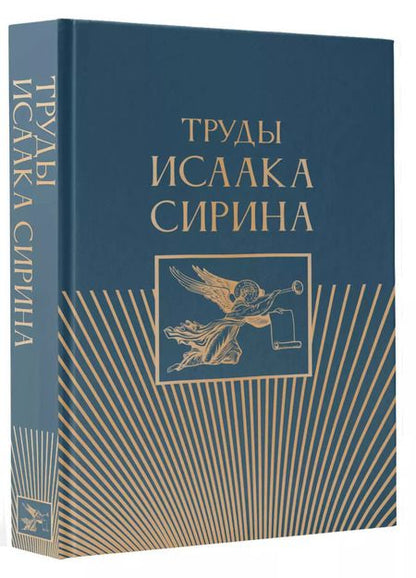 ТРУДЫ
ИСААКА
СИРИНА

ТРУДЫ ИСААКА СИРИНА